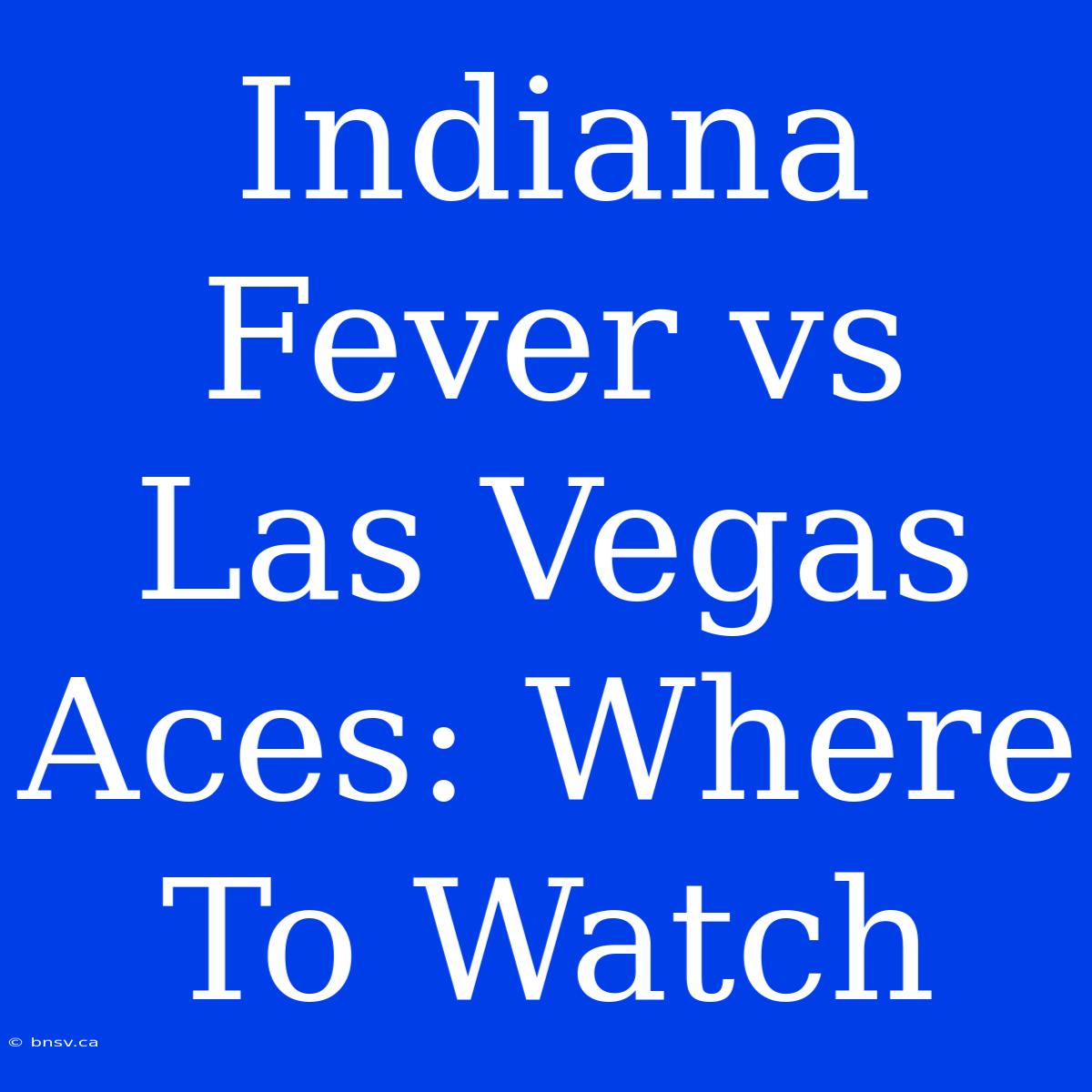 Indiana Fever vs Las Vegas Aces: Where To Watch

© bnsv.ca